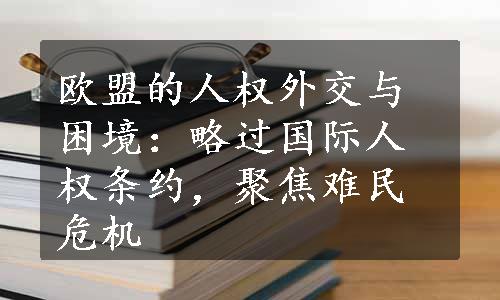 欧盟的人权外交与困境：略过国际人权条约，聚焦难民危机